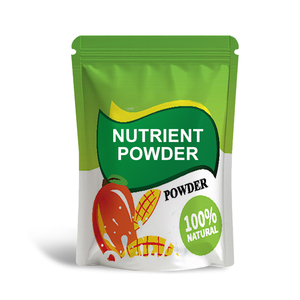 NUTRIENT POWDER

POWDER

100% NATURAL